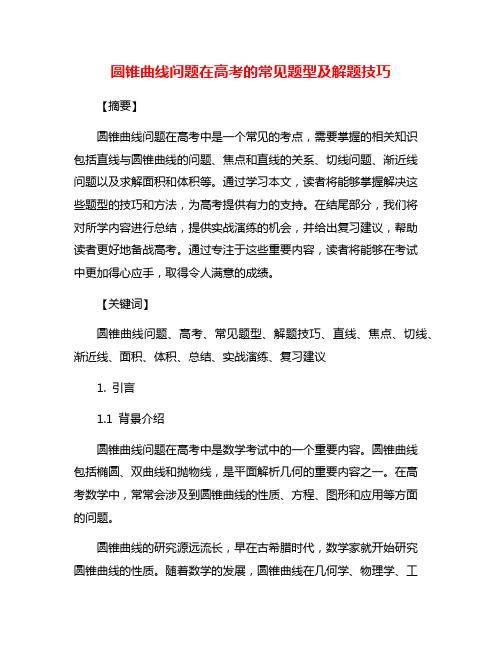 圆锥曲线问题在高考的常见题型及解题技巧

【摘要】

圆锥曲线问题在高考中是一个常见的考点，需要掌握的相关知识包括直线与圆锥曲线的问题、焦点和直线的关系、切线问题、渐近线问题以及求解面积和体积等。通过学习本文，读者将能够掌握解决这些题型的技巧和方法，为高考提供有力的支持。在结尾部分，我们将对所学内容进行总结，提供实战演练的机会，并给出复习建议，帮助读者更好地备战高考。通过专注于这些重要内容，读者将能够在考试中更加得心应手，取得令人满意的成绩。

【关键词】

圆锥曲线问题、高考、常见题型、解题技巧、直线、焦点、切线、渐近线、面积、体积、总结、实战演练、复习建议

1. 引言

1.1 背景介绍

圆锥曲线问题在高考中是数学考试中的一个重要内容。圆锥曲线包括椭圆、双曲线和抛物线，是平面解析几何的重要内容之一。在高考数学中，常常会涉及到圆锥曲线的性质、方程、图形和应用等方面的问题。

圆锥曲线的研究源远流长，早在古希腊时代，数学家就开始研究圆锥曲线的性质。随着数学的发展，圆锥曲线在几何学、物理学、工